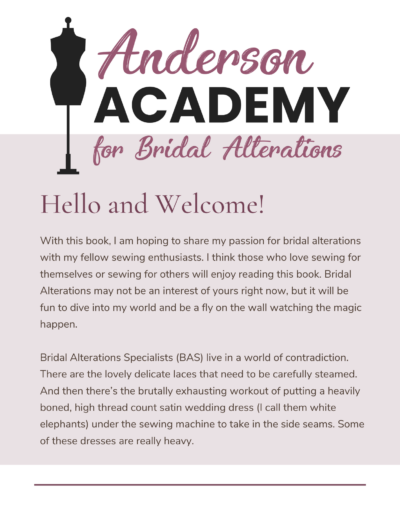 Anderson
ACADEMY
for Bridal Alterations

Hello and Welcome!

With this book, I am hoping to share my passion for bridal alterations with my fellow sewing enthusiasts. I think those who love sewing for themselves or sewing for others will enjoy reading this book. Bridal Alterations may not be an interest of yours right now, but it will be fun to dive into my world and be a fly on the wall watching the magic happen.

Bridal Alterations Specialists (BAS) live in a world of contradiction. There are the lovely delicate laces that need to be carefully steamed. And then there's the brutally exhausting workout of putting a heavily boned, high thread count satin wedding dress (I call them white elephants) under the sewing machine to take in the side seams. Some of these dresses are really heavy.